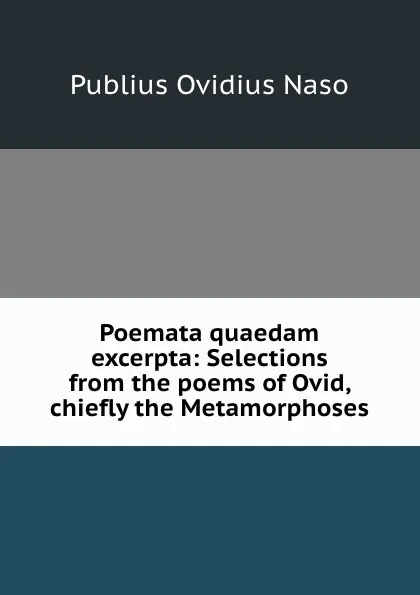 Publius Ovidius Naso

Poemata quaedam excerpta: Selections from the poems of Ovid, chiefly the Metamorphoses